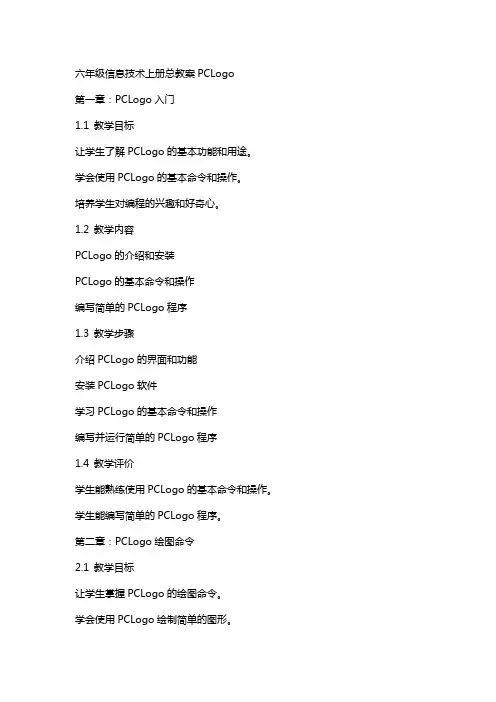 六年级信息技术上册总教案 PCLogo

第一章：PCLogo 入门

1.1 教学目标

让学生了解 PCLogo 的基本功能和用途。

学会使用 PCLogo 的基本命令和操作。

培养学生对编程的兴趣和好奇心。

1.2 教学内容

PCLogo 的介绍和安装

PCLogo 的基本命令和操作

编写简单的 PCLogo 程序

1.3 教学步骤

介绍 PCLogo 的界面和功能

安装 PCLogo 软件

学习 PCLogo 的基本命令和操作

编写并运行简单的 PCLogo 程序

1.4 教学评价

学生能熟练使用 PCLogo 的基本命令和操作。

学生能编写简单的 PCLogo 程序。

第二章：PCLogo 绘图命令

2.1 教学目标

让学生掌握 PCLogo 的绘图命令。

学会使用 PCLogo 绘制简单的图形。